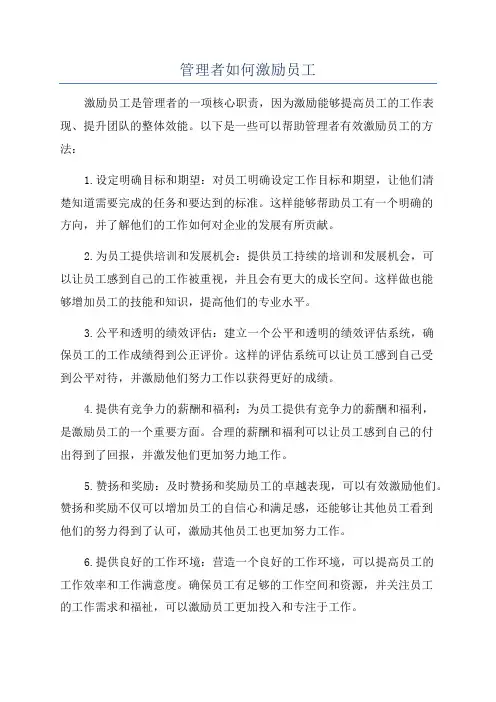 管理者如何激励员工

激励员工是管理者的一项核心职责，因为激励能够提高员工的工作表现、提升团队的整体效能。以下是一些可以帮助管理者有效激励员工的方法：

1.设定明确目标和期望：对员工明确设定工作目标和期望，让他们清楚知道需要完成的任务和要达到的标准。这样能够帮助员工有一个明确的方向，并了解他们的工作如何对企业的发展有所贡献。

2.为员工提供培训和发展机会：提供员工持续的培训和发展机会，可以让员工感到自己的工作被重视，并且会有更大的成长空间。这样做也能够增加员工的技能和知识，提高他们的专业水平。

3.公平和透明的绩效评估：建立一个公平和透明的绩效评估系统，确保员工的工作成绩得到公正评价。这样的评估系统可以让员工感到自己受到公平对待，并激励他们努力工作以获得更好的成绩。

4.提供有竞争力的薪酬和福利：为员工提供有竞争力的薪酬和福利，是激励员工的一个重要方面。合理的薪酬和福利可以让员工感到自己的付出得到了回报，并激发他们更加努力地工作。

5.赞扬和奖励：及时赞扬和奖励员工的卓越表现，可以有效激励他们。赞扬和奖励不仅可以增加员工的自信心和满足感，还能够让其他员工看到他们的努力得到了认可，激励其他员工也更加努力工作。

6.提供良好的工作环境：营造一个良好的工作环境，可以提高员工的工作效率和工作满意度。确保员工有足够的工作空间和资源，并关注员工的工作需求和福祉，可以激励员工更加投入和专注于工作。